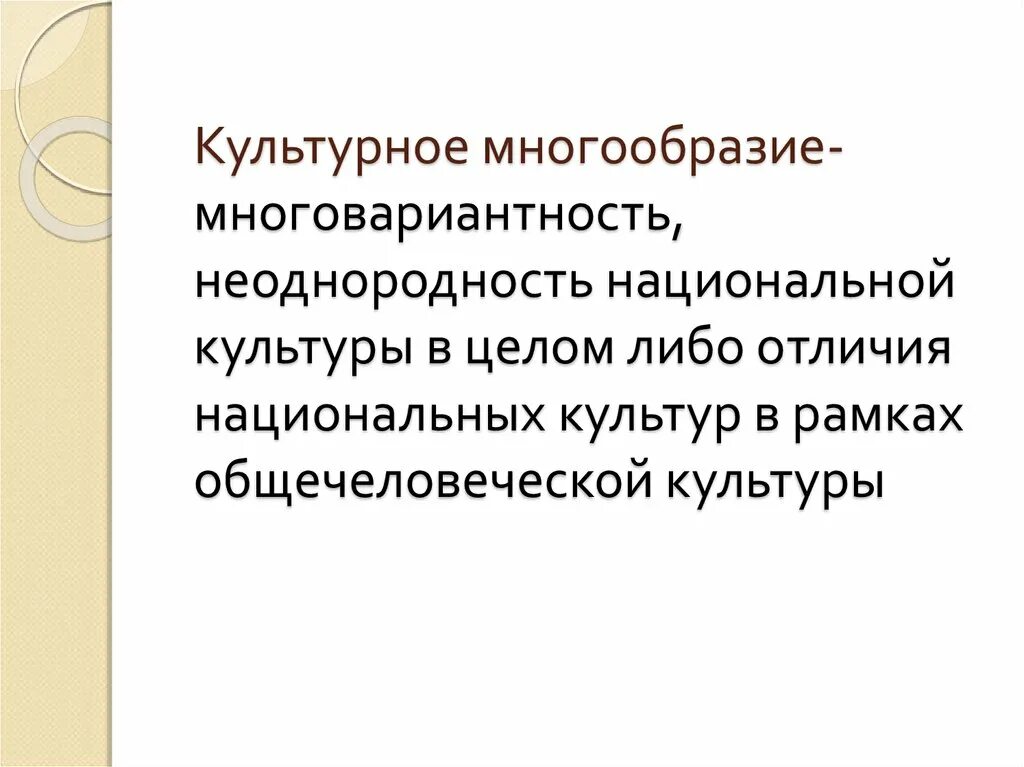 Культурное многообразие- многовариантность, неоднородность национальной культуры в целом либо отличия национальных культур в рамках общечеловеческой культуры